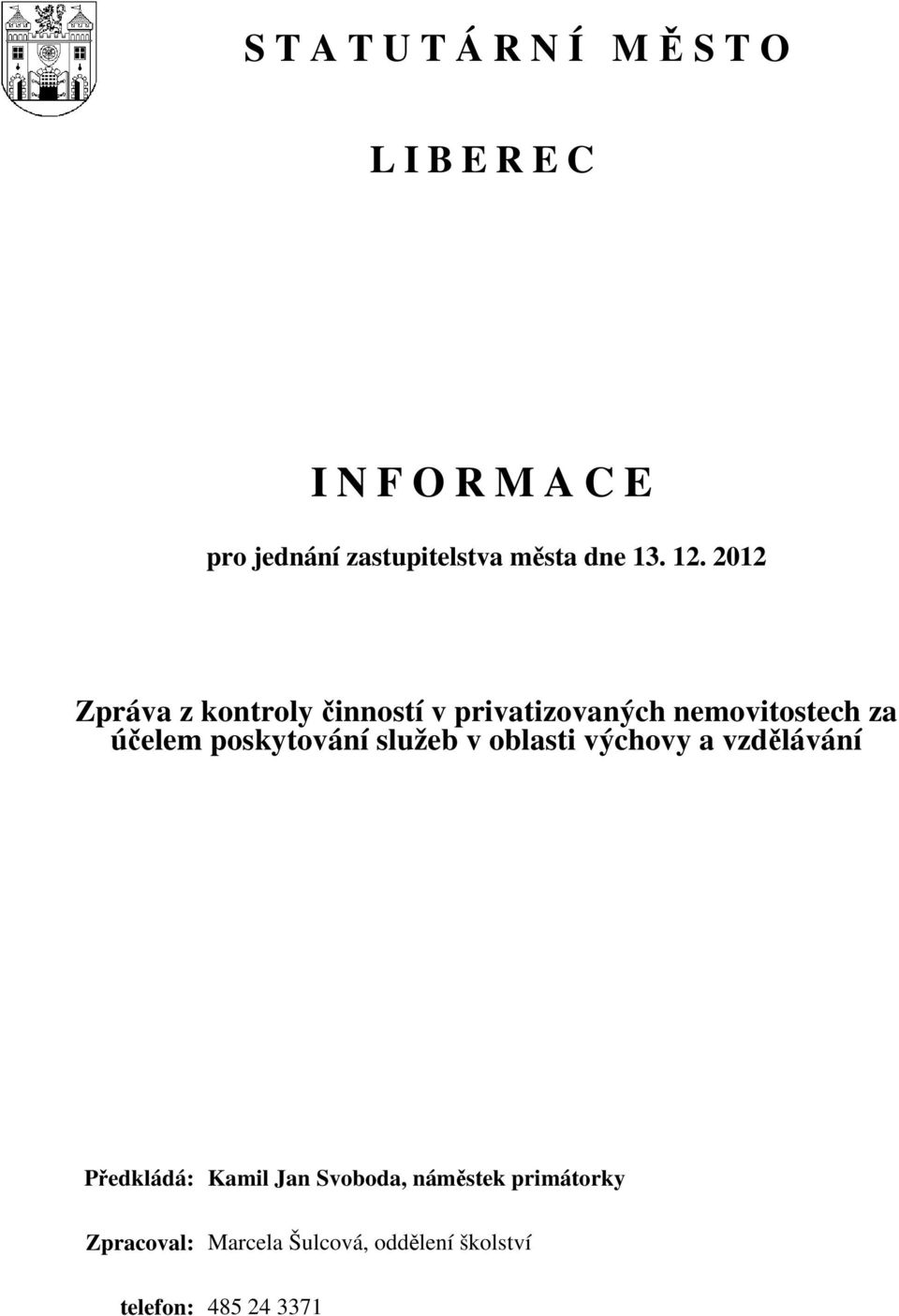 S T A T U T Á R N Í M Ě S T O

L I B E R E C

I N F O R M A C E

pro jednání zastupitelstva města dne 13. 12. 2012

Zpráva z kontroly činností v privatizovaných nemovitostech za účelem poskytování služeb v oblasti výchovy a vzdělávání

Předkládá: Kamil Jan Svoboda, náměstek primátorky

Zpracoval: Marcela Šulcová, oddělení školství

telefon: 485 24 3371